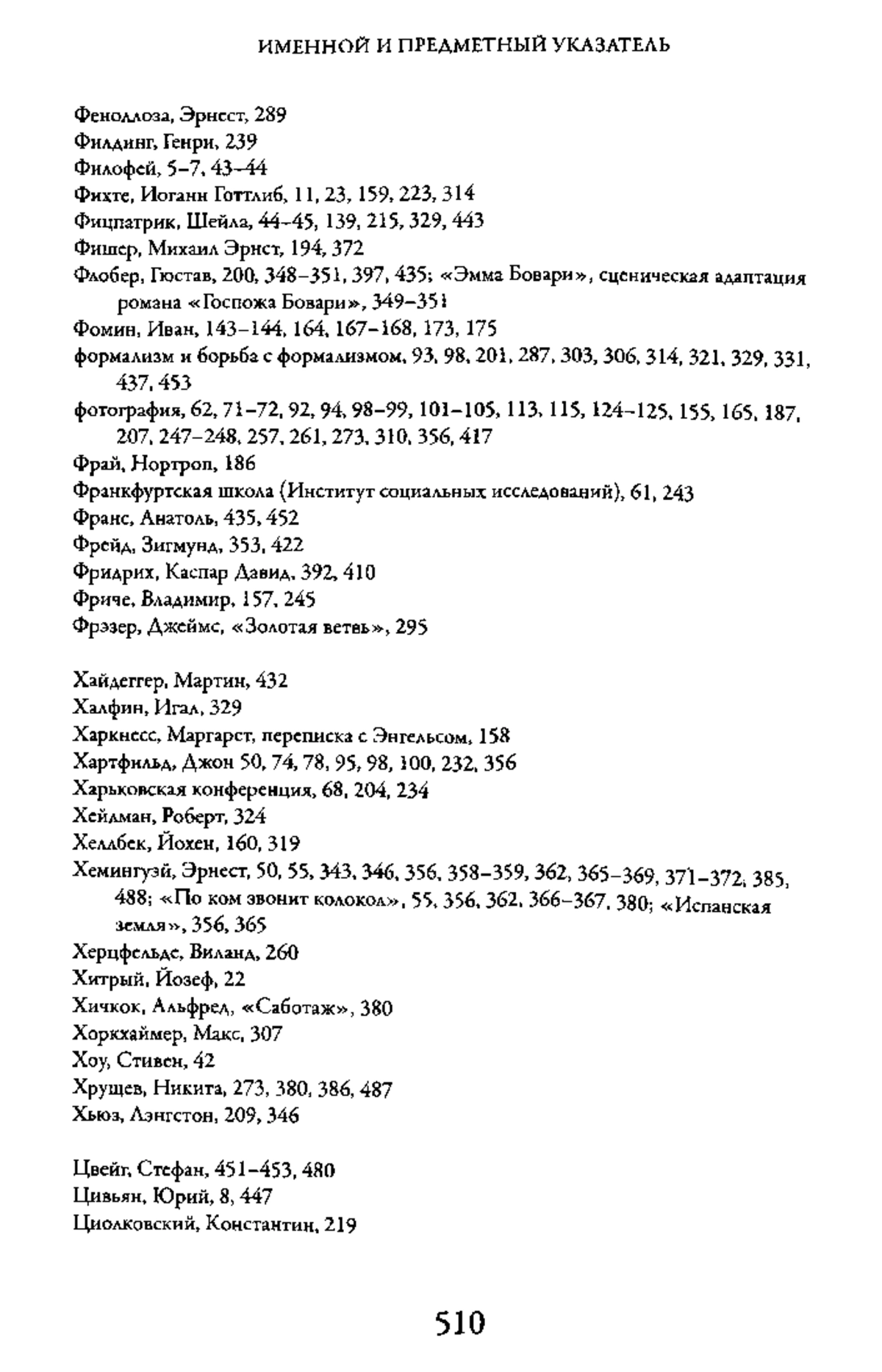 ИМЕННОЙ И ПРЕДМЕТНЫЙ УКАЗАТЕЛЬ

Феноллоза, Эрнест, 289
Филдинг, Генри, 239
Филофей, 5–7, 43–44
Фихте, Иоганн Готтлиб, 11, 23, 159, 223, 314
Фицпатрик, Шейла, 44–45, 139, 215, 329, 443
Фишер, Михаил Эрнст, 194, 372
Флобер, Гюстав, 200, 348–351, 397, 435; «Эмма Бовари», сценическая адаптация романа «Госпожа Бовари», 349–351
Фомин, Иван, 143–144, 164, 167–168, 173, 175
формализм и борьба с формализмом, 93, 98, 201, 287, 303, 306, 314, 321, 329, 331, 437, 453
фотография, 62, 71–72, 92, 94, 98–99, 101–105, 113, 115, 124–125, 155, 165, 187, 207, 247–248, 257, 261, 273, 310, 356, 417
Фрай, Нортроп, 186
Франкфуртская школа (Институт социальных исследований), 61, 243
Франс, Анатоль, 435, 452
Фрейд, Зигмунд, 353, 422
Фридрих, Каспар Давид, 392, 410
Фриче, Владимир, 157, 245
Фрэзер, Джеймс, «Золотая ветвь», 295

Хайдеггер, Мартин, 432
Халфин, Игал, 329
Харкнесс, Маргарет, переписка с Энгельсом, 158
Хартфильд, Джон 50, 74, 78, 95, 98, 100, 232, 356
Харьковская конференция, 68, 204, 234
Хейлман, Роберт, 324
Хеллбек, Йохен, 160, 319
Хемингуэй, Эрнест, 50, 55, 343, 346, 356, 358–359, 362, 365–369, 371–372, 385, 488; «По ком звонит колокол», 55, 356, 362, 366–367, 380; «Испанская земля», 356, 365
Херцфельде, Виланд, 260
Хитрый, Йозеф, 22
Хичкок, Альфред, «Саботаж», 380
Хоркхаймер, Макс, 307
Хоу, Стивен, 42
Хрущев, Никита, 273, 380, 386, 487
Хьюз, Лэнгстон, 209, 346

Цвейг, Стефан, 451–453, 480
Цивьян, Юрий, 8, 447
Циолковский, Константин, 219

510